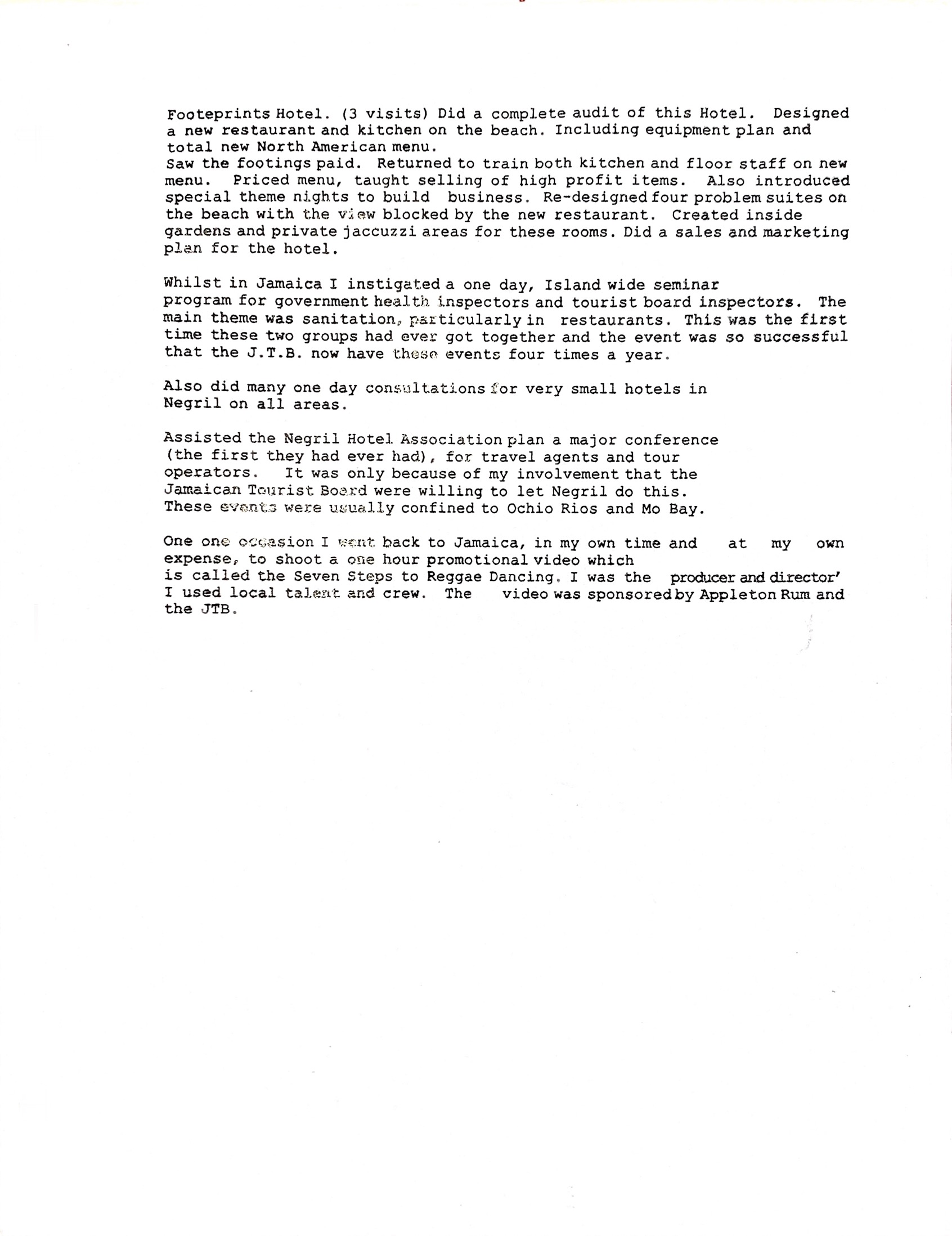 Footeprints Hotel. (3 visits) Did a complete audit of this Hotel. Designed a new restaurant and kitchen on the beach. Including equipment plan and total new North American menu.
Saw the footings paid. Returned to train both kitchen and floor staff on new menu. Priced menu, taught selling of high profit items. Also introduced special theme nights to build business. Re-designed four problem suites on the beach with the view blocked by the new restaurant. Created inside gardens and private jaccuzzi areas for these rooms. Did a sales and marketing plan for the hotel.

Whilst in Jamaica I instigated a one day, Island wide seminar program for government health inspectors and tourist board inspectors. The main theme was sanitation, particularly in restaurants. This was the first time these two groups had ever got together and the event was so successful that the J.T.B. now have these events four times a year.

Also did many one day consultations for very small hotels in Negril on all areas.

Assisted the Negril Hotel Association plan a major conference (the first they had ever had), for travel agents and tour operators. It was only because of my involvement that the Jamaican Tourist Board were willing to let Negril do this. These events were usually confined to Ochio Rios and Mo Bay.

One one occasion I went back to Jamaica, in my own time and at my own expense, to shoot a one hour promotional video which is called the Seven Steps to Reggae Dancing. I was the producer and director' I used local talent and crew. The video was sponsored by Appleton Rum and the JTB.